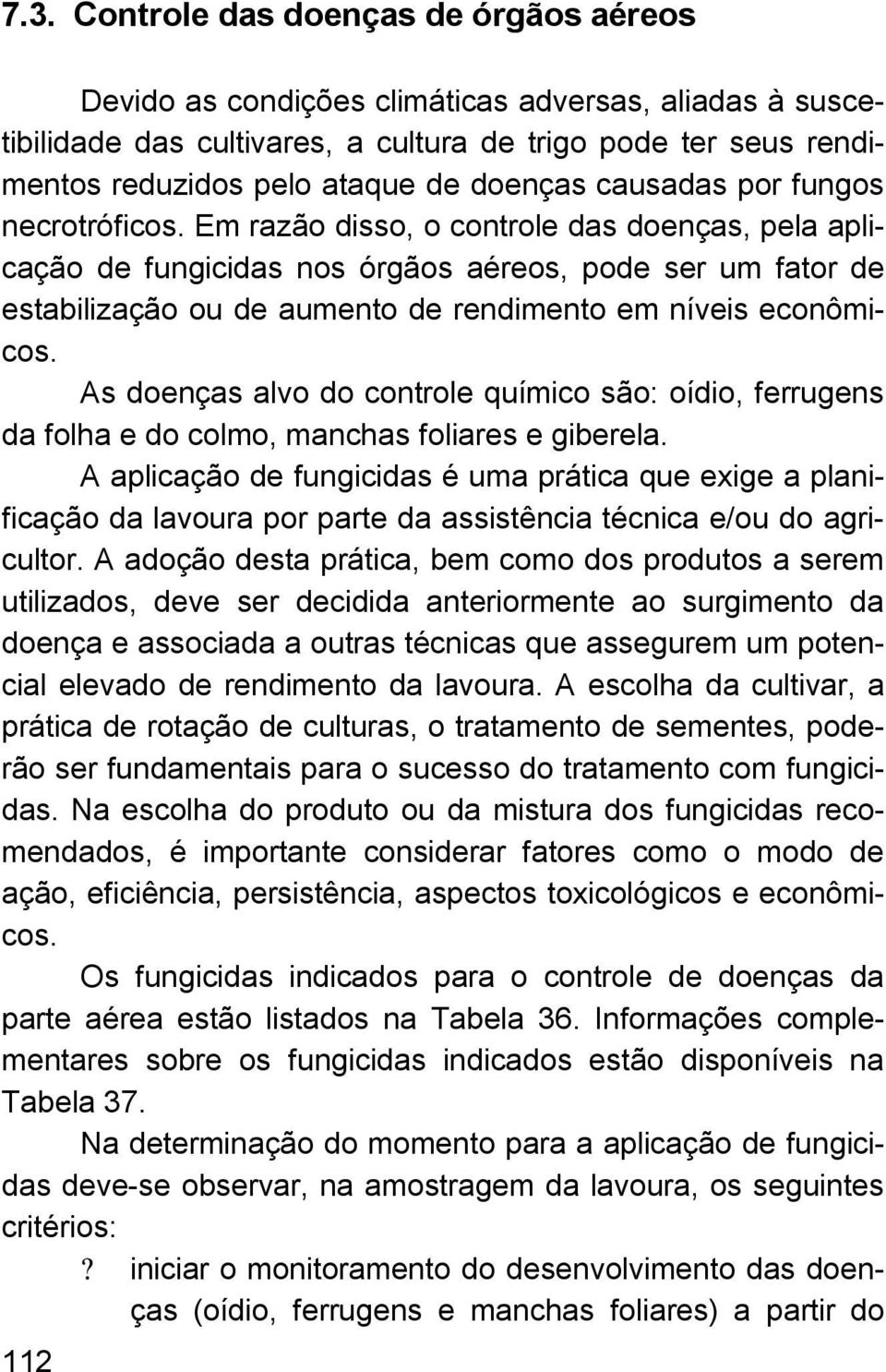 7.3. Controle das doenças de órgãos aéreos

Devido as condições climáticas adversas, aliadas à suscetibilidade das cultivares, a cultura de trigo pode ter seus rendimentos reduzidos pelo ataque de doenças causadas por fungos necrotróficos. Em razão disso, o controle das doenças, pela aplicação de fungicidas nos órgãos aéreos, pode ser um fator de estabilização ou de aumento de rendimento em níveis econômicos.

As doenças alvo do controle químico são: oídio, ferrugens da folha e do colmo, manchas foliares e giberela.

A aplicação de fungicidas é uma prática que exige a planificação da lavoura por parte da assistência técnica e/ou do agricultor. A adoção desta prática, bem como dos produtos a serem utilizados, deve ser decidida anteriormente ao surgimento da doença e associada a outras técnicas que assegurem um potencial elevado de rendimento da lavoura. A escolha da cultivar, a prática de rotação de culturas, o tratamento de sementes, poderão ser fundamentais para o sucesso do tratamento com fungicidas. Na escolha do produto ou da mistura dos fungicidas recomendados, é importante considerar fatores como o modo de ação, eficiência, persistência, aspectos toxicológicos e econômicos.

Os fungicidas indicados para o controle de doenças da parte aérea estão listados na Tabela 36. Informações complementares sobre os fungicidas indicados estão disponíveis na Tabela 37.

Na determinação do momento para a aplicação de fungicidas deve-se observar, na amostragem da lavoura, os seguintes critérios:

? iniciar o monitoramento do desenvolvimento das doenças (oídio, ferrugens e manchas foliares) a partir do

112